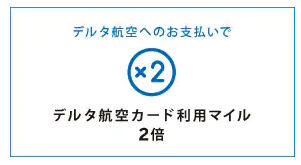 デルタ航空へのお支払いで

×2

デルタ航空カード利用マイル
2倍